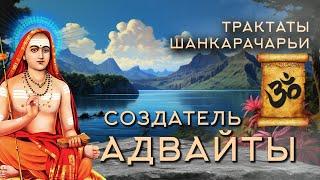 ТРАКТАТЫ ШАНКАРАЧАРЬИ

ॐ

СОЗДАТЕЛЬ АДВАЙТЫ